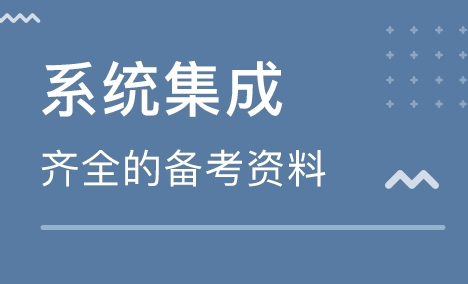 系统集成

齐全的备考资料